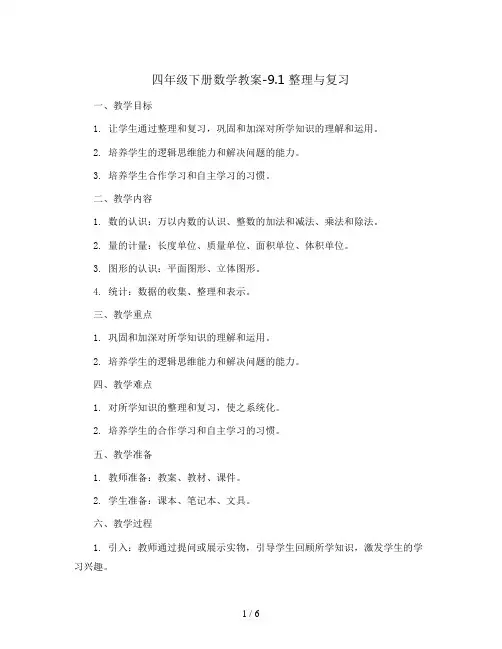 四年级下册数学教案-9.1 整理与复习

一、教学目标

1. 让学生通过整理和复习，巩固和加深对所学知识的理解和运用。

2. 培养学生的逻辑思维能力和解决问题的能力。

3. 培养学生合作学习和自主学习的习惯。

二、教学内容

1. 数的认识：万以内数的认识、整数的加法和减法、乘法和除法。

2. 量的计量：长度单位、质量单位、面积单位、体积单位。

3. 图形的认识：平面图形、立体图形。

4. 统计：数据的收集、整理和表示。

三、教学重点

1. 巩固和加深对所学知识的理解和运用。

2. 培养学生的逻辑思维能力和解决问题的能力。

四、教学难点

1. 对所学知识的整理和复习，使之系统化。

2. 培养学生的合作学习和自主学习的习惯。

五、教学准备

1. 教师准备：教案、教材、课件。

2. 学生准备：课本、笔记本、文具。

六、教学过程

1. 引入：教师通过提问或展示实物，引导学生回顾所学知识，激发学生的学习兴趣。

1 / 6